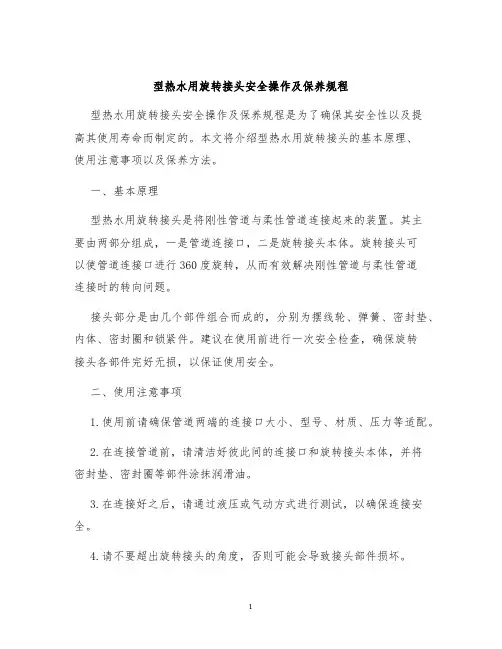 型热水用旋转接头安全操作及保养规程

型热水用旋转接头安全操作及保养规程是为了确保其安全性以及提高其使用寿命而制定的。本文将介绍型热水用旋转接头的基本原理、使用注意事项以及保养方法。

一、基本原理

型热水用旋转接头是将刚性管道与柔性管道连接起来的装置。其主要由两部分组成，一是管道连接口，二是旋转接头本体。旋转接头可以使管道连接口进行360度旋转，从而有效解决刚性管道与柔性管道连接时的转向问题。

接头部分是由几个部件组合而成的，分别为摆线轮、弹簧、密封垫、内体、密封圈和锁紧件。建议在使用前进行一次安全检查，确保旋转接头各部件完好无损，以保证使用安全。

二、使用注意事项

1. 使用前请确保管道两端的连接口大小、型号、材质、压力等适配。

2. 在连接管道前，请清洁好彼此间的连接口和旋转接头本体，并将密封垫、密封圈等部件涂抹润滑油。

3. 在连接好之后，请通过液压或气动方式进行测试，以确保连接安全。

4. 请不要超出旋转接头的角度，否则可能会导致接头部件损坏。

1